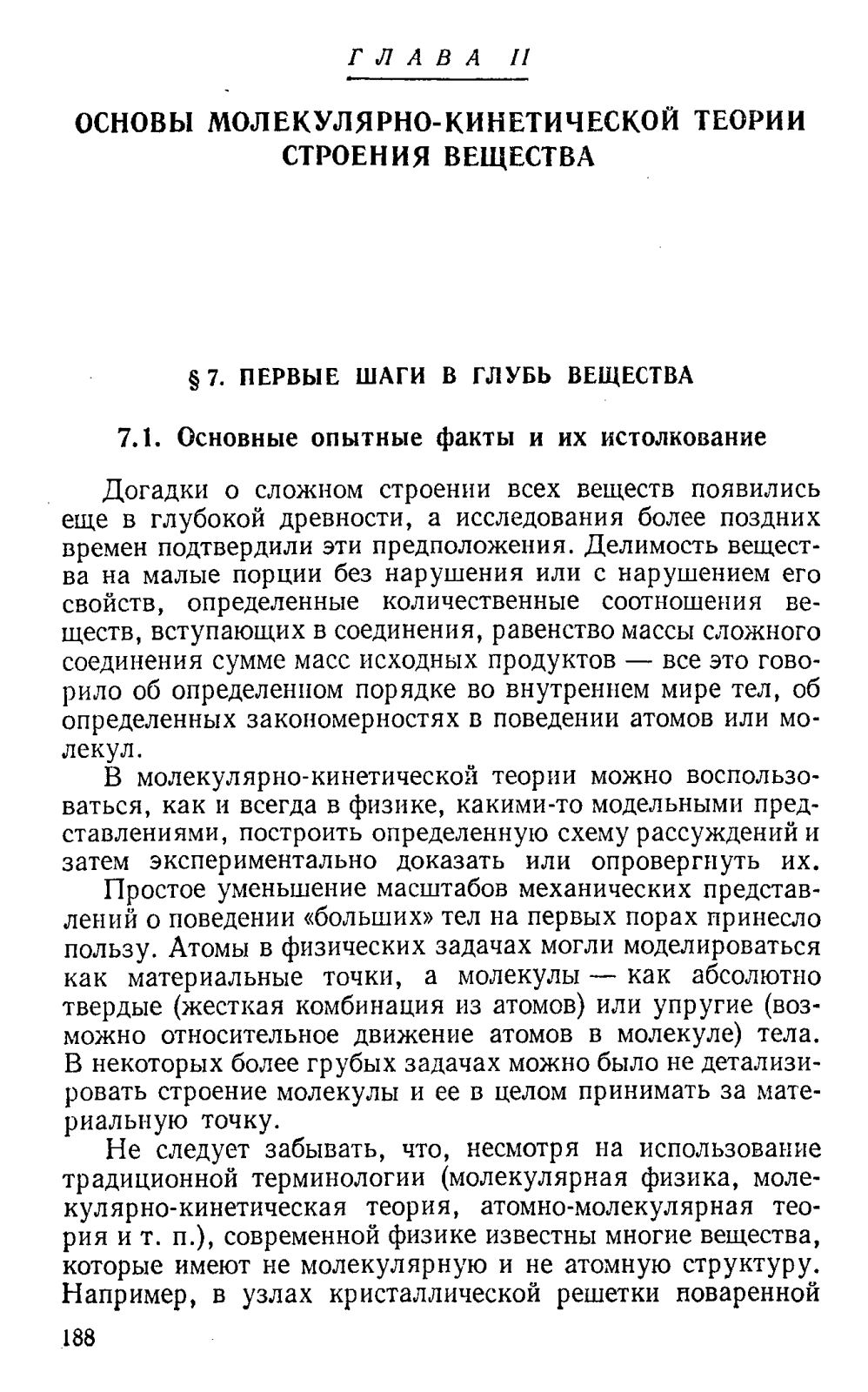 ГЛАВА II

ОСНОВЫ МОЛЕКУЛЯРНО-КИНЕТИЧЕСКОЙ ТЕОРИИ СТРОЕНИЯ ВЕЩЕСТВА

§ 7. ПЕРВЫЕ ШАГИ В ГЛУБЬ ВЕЩЕСТВА

7.1. Основные опытные факты и их истолкование

Догадки о сложном строении всех веществ появились еще в глубокой древности, а исследования более поздних времен подтвердили эти предположения. Делимость вещества на малые порции без нарушения или с нарушением его свойств, определенные количественные соотношения веществ, вступающих в соединения, равенство массы сложного соединения сумме масс исходных продуктов — все это говорило об определенном порядке во внутреннем мире тел, об определенных закономерностях в поведении атомов или молекул.

В молекулярно-кинетической теории можно воспользоваться, как и всегда в физике, какими-то модельными представлениями, построить определенную схему рассуждений и затем экспериментально доказать или опровергнуть их.

Простое уменьшение масштабов механических представлений о поведении «больших» тел на первых порах принесло пользу. Атомы в физических задачах могли моделироваться как материальные точки, а молекулы — как абсолютно твердые (жесткая комбинация из атомов) или упругие (возможно относительное движение атомов в молекуле) тела. В некоторых более грубых задачах можно было не детализировать строение молекулы и ее в целом принимать за материальную точку.

Не следует забывать, что, несмотря на использование традиционной терминологии (молекулярная физика, молекулярно-кинетическая теория, атомно-молекулярная теория и т. п.), современной физике известны многие вещества, которые имеют не молекулярную и не атомную структуру. Например, в узлах кристаллической решетки поваренной

188